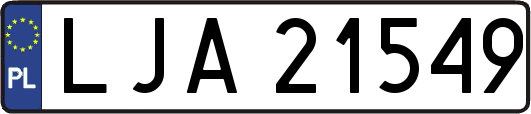 PL
LJA 21549